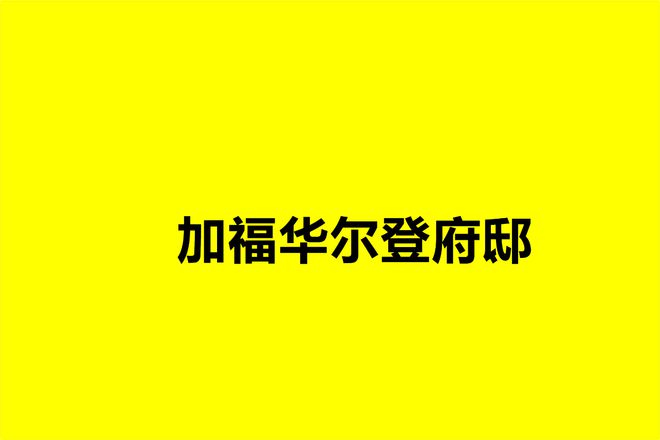 加福华尔登府邸